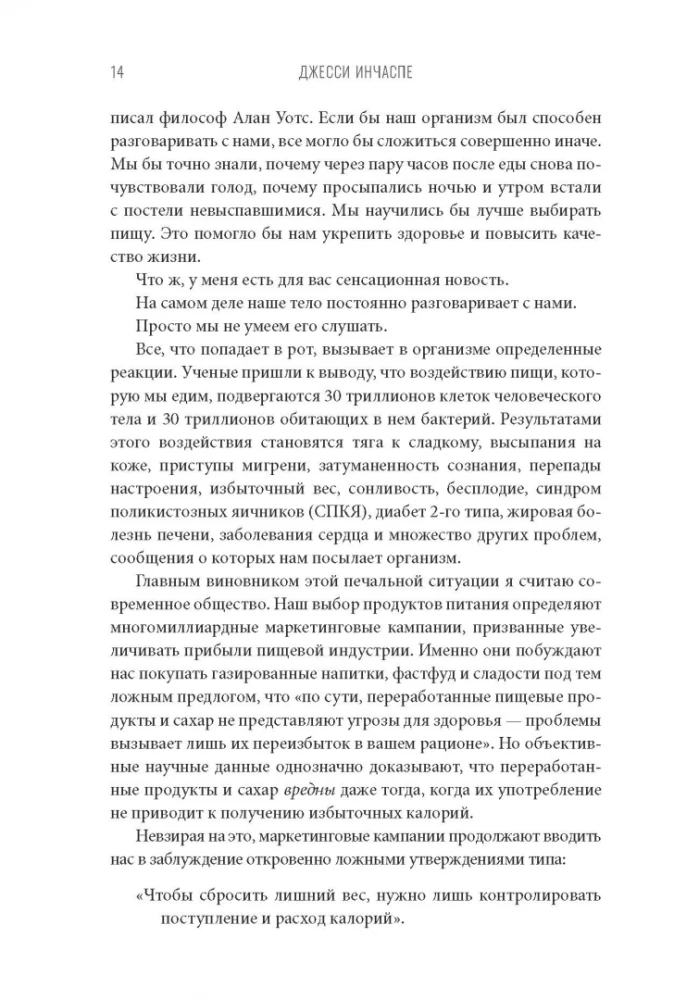 14 ДЖЕССИ ИНЧАСПЕ

писал философ Алан Уотс. Если бы наш организм был способен разговаривать с нами, все могло бы сложиться совершенно иначе. Мы бы точно знали, почему через пару часов после еды снова почувствовали голод, почему просыпались ночью и утром встали с постели невыспавшимися. Мы научились бы лучше выбирать пищу. Это помогло бы нам укрепить здоровье и повысить качество жизни.

Что ж, у меня есть для вас сенсационная новость.

На самом деле наше тело постоянно разговаривает с нами.

Просто мы не умеем его слушать.

Все, что попадает в рот, вызывает в организме определенные реакции. Ученые пришли к выводу, что воздействию пищи, которую мы едим, подвергаются 30 триллионов клеток человеческого тела и 30 триллионов обитающих в нем бактерий. Результатами этого воздействия становятся тяга к сладкому, высыпания на коже, приступы мигрени, затуманенность сознания, перепады настроения, избыточный вес, сонливость, бесплодие, синдром поликистозных яичников (СПКЯ), диабет 2-го типа, жировая болезнь печени, заболевания сердца и множество других проблем, сообщения о которых нам посылает организм.

Главным виновником этой печальной ситуации я считаю современное общество. Наш выбор продуктов питания определяют многомиллиардные маркетинговые кампании, призванные увеличивать прибыли пищевой индустрии. Именно они побуждают нас покупать газированные напитки, фастфуд и сладости под тем ложным предлогом, что «по сути, переработанные пищевые продукты и сахар не представляют угрозы для здоровья — проблемы вызывает лишь их переизбыток в вашем рационе». Но объективные научные данные однозначно доказывают, что переработанные продукты и сахар вредны даже тогда, когда их употребление не приводит к получению избыточных калорий.

Невзирая на это, маркетинговые кампании продолжают вводить нас в заблуждение откровенно ложными утверждениями типа:

«Чтобы сбросить лишний вес, нужно лишь контролировать поступление и расход калорий».